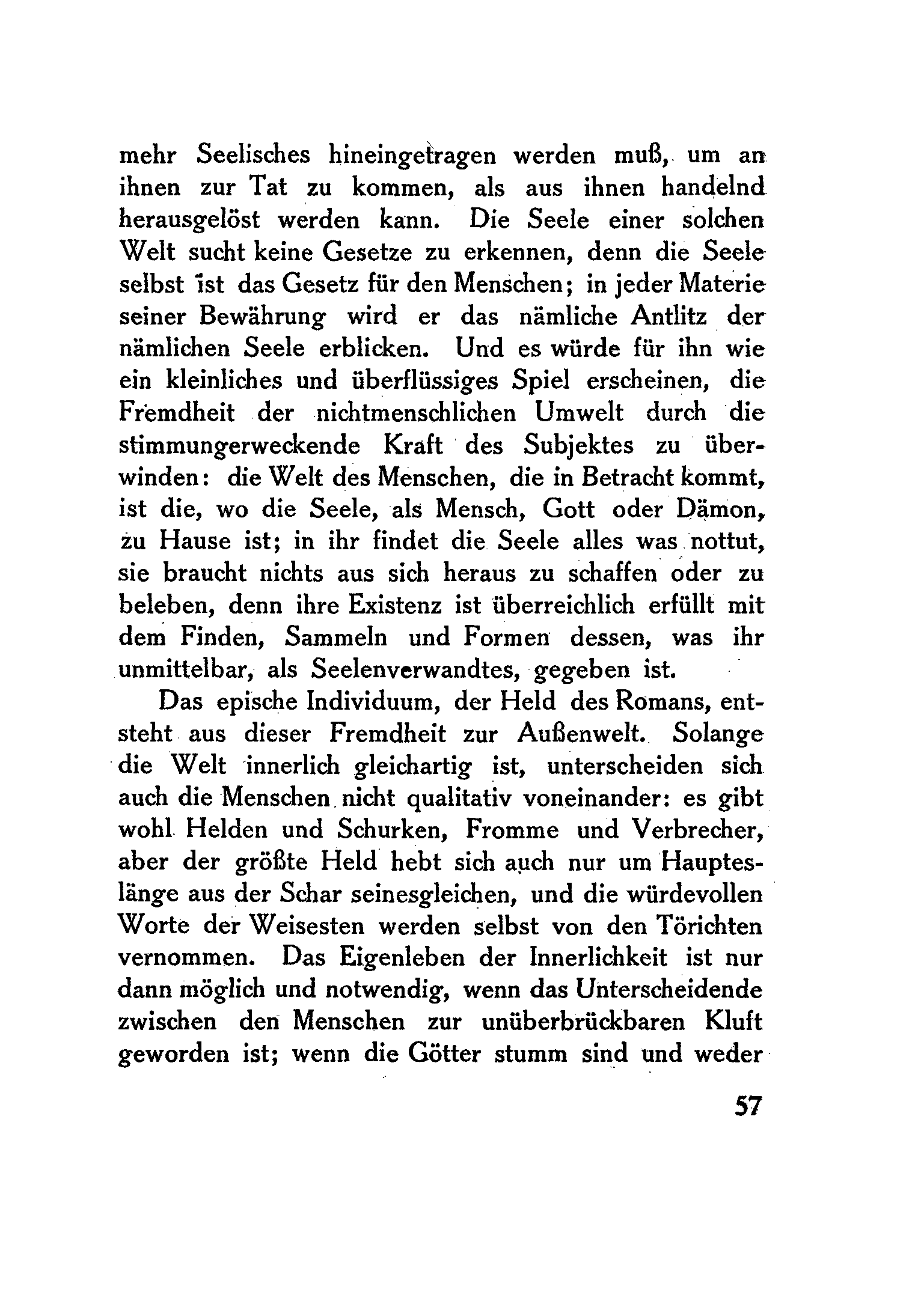 mehr Seelisches hineingetragen werden muß, um an ihnen zur Tat zu kommen, als aus ihnen handelnd herausgelöst werden kann. Die Seele einer solchen Welt sucht keine Gesetze zu erkennen, denn die Seele selbst ist das Gesetz für den Menschen; in jeder Materie seiner Bewährung wird er das nämliche Antlitz der nämlichen Seele erblicken. Und es würde für ihn wie ein kleinliches und überflüssiges Spiel erscheinen, die Fremdheit der nichtmenschlichen Umwelt durch die stimmungerweckende Kraft des Subjektes zu überwinden: die Welt des Menschen, die in Betracht kommt, ist die, wo die Seele, als Mensch, Gott oder Dämon, zu Hause ist; in ihr findet die Seele alles was nottut, sie braucht nichts aus sich heraus zu schaffen oder zu beleben, denn ihre Existenz ist überreichlich erfüllt mit dem Finden, Sammeln und Formen dessen, was ihr unmittelbar, als Seelenverwandtes, gegeben ist.

Das epische Individuum, der Held des Romans, entsteht aus dieser Fremdheit zur Außenwelt. Solange die Welt innerlich gleichartig ist, unterscheiden sich auch die Menschen nicht qualitativ voneinander: es gibt wohl Helden und Schurken, Fromme und Verbrecher, aber der größte Held hebt sich auch nur um Haupteslänge aus der Schar seinesgleichen, und die würdevollen Worte der Weisesten werden selbst von den Törichten vernommen. Das Eigenleben der Innerlichkeit ist nur dann möglich und notwendig, wenn das Unterscheidende zwischen den Menschen zur unüberbrückbaren Kluft geworden ist; wenn die Götter stumm sind und weder

57